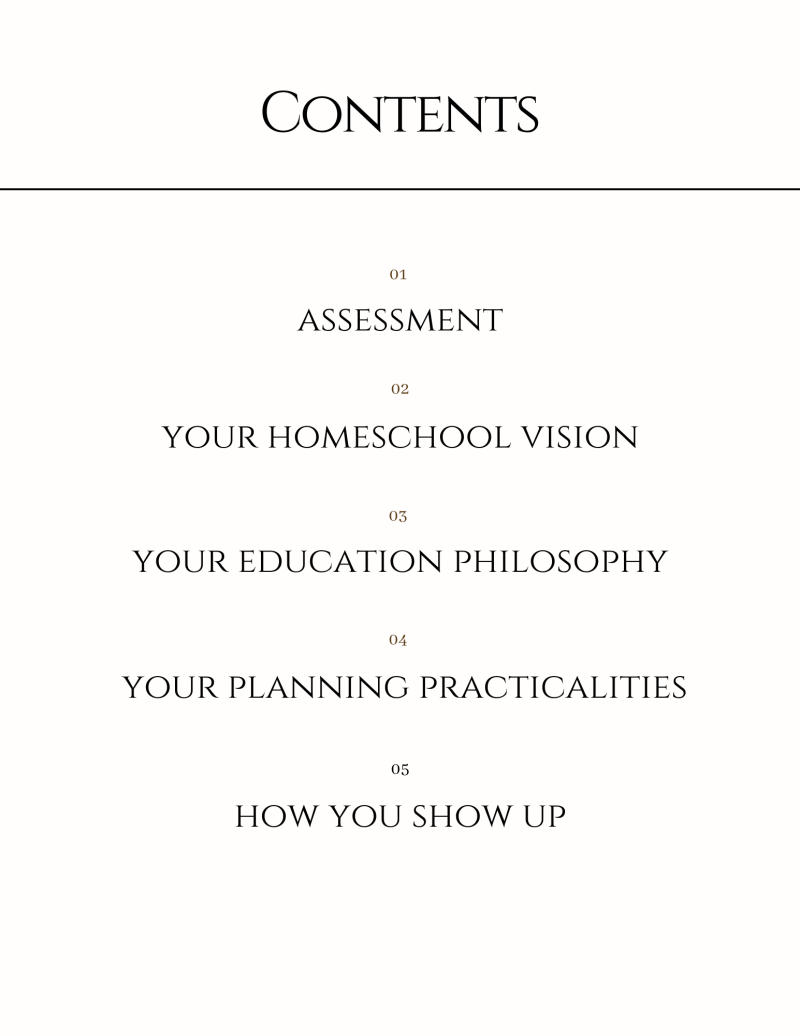 CONTENTS

01

ASSESSMENT

02

YOUR HOMESCHOOL VISION

03

YOUR EDUCATION PHILOSOPHY

04

YOUR PLANNING PRACTICALITIES

05

HOW YOU SHOW UP